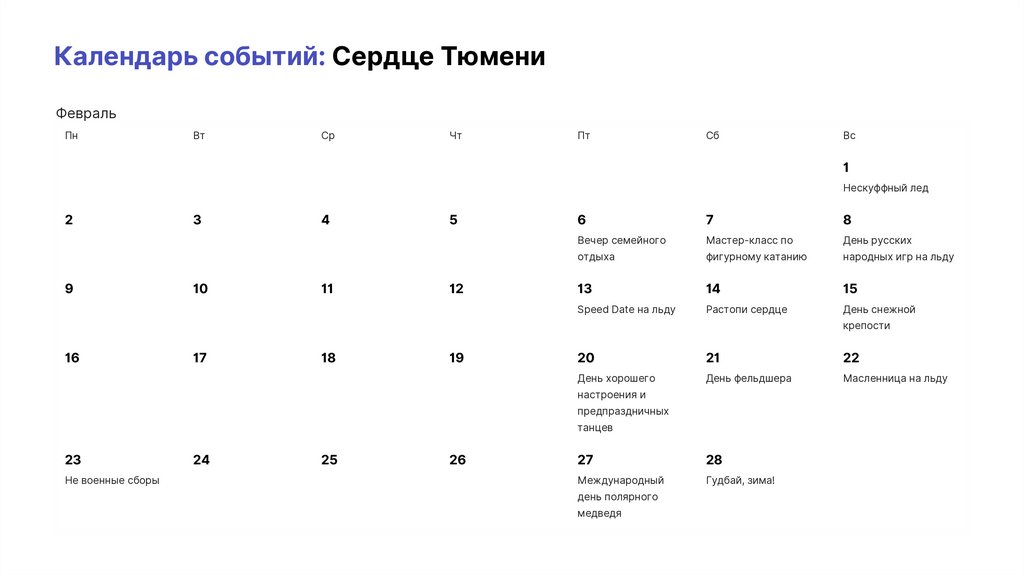 Календарь событий: Сердце Тюмени

Февраль

| Пн | Вт | Ср | Чт | Пт | Сб | Вс |
|---|---|---|---|---|---|---|
| | | | | | | 1 Нескуффный лед |
| 2 | 3 | 4 | 5 | 6 Вечер семейного отдыха | 7 Мастер-класс по фигурному катанию | 8 День русских народных игр на льду |
| 9 | 10 | 11 | 12 | 13 Speed Date на льду | 14 Растопи сердце | 15 День снежной крепости |
| 16 | 17 | 18 | 19 | 20 День хорошего настроения и предпраздничных танцев | 21 День фельдшера | 22 Масленница на льду |
| 23 Не военные сборы | 24 | 25 | 26 | 27 Международный день полярного медведя | 28 Гудбай, зима! | |